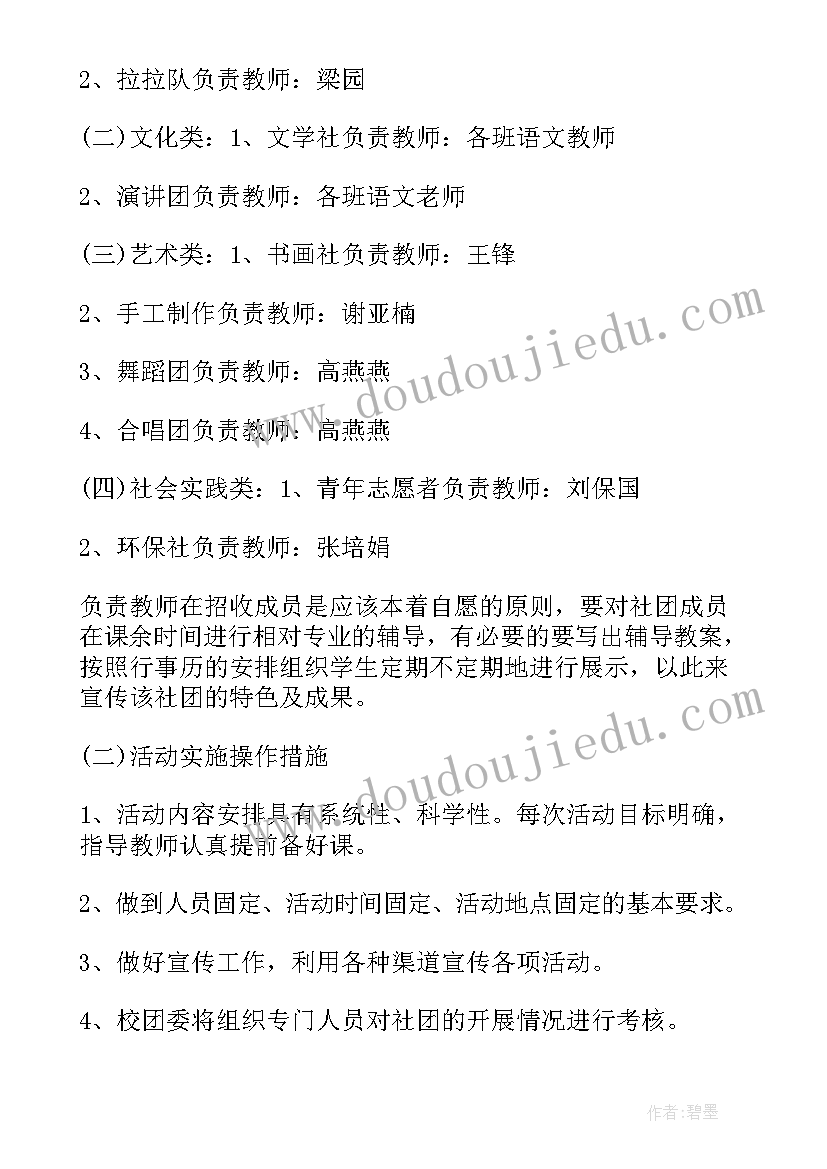 2、拉拉队负责教师：梁园

(二)文化类：1、文学社负责教师：各班语文教师

2、演讲团负责教师：各班语文老师

(三)艺术类：1、书画社负责教师：王锋

2、手工制作负责教师：谢亚楠

3、舞蹈团负责教师：高燕燕

4、合唱团负责教师：高燕燕

(四)社会实践类：1、青年志愿者负责教师：刘保国

2、环保社负责教师：张培娟

负责教师在招收成员是应该本着自愿的原则，要对社团成员在课余时间进行相对专业的辅导，有必要的要写出辅导教案，按照行事历的安排组织学生定期不定期地进行展示，以此来宣传该社团的特色及成果。

(二)活动实施操作措施

1、活动内容安排具有系统性、科学性。每次活动目标明确，指导教师认真提前备好课。

2、做到人员固定、活动时间固定、活动地点固定的基本要求。

3、做好宣传工作，利用各种渠道宣传各项活动。

4、校团委将组织专门人员对社团的开展情况进行考核。

www.doudoujiedu.com

www.doudoujiedu.com

作者:碧墨